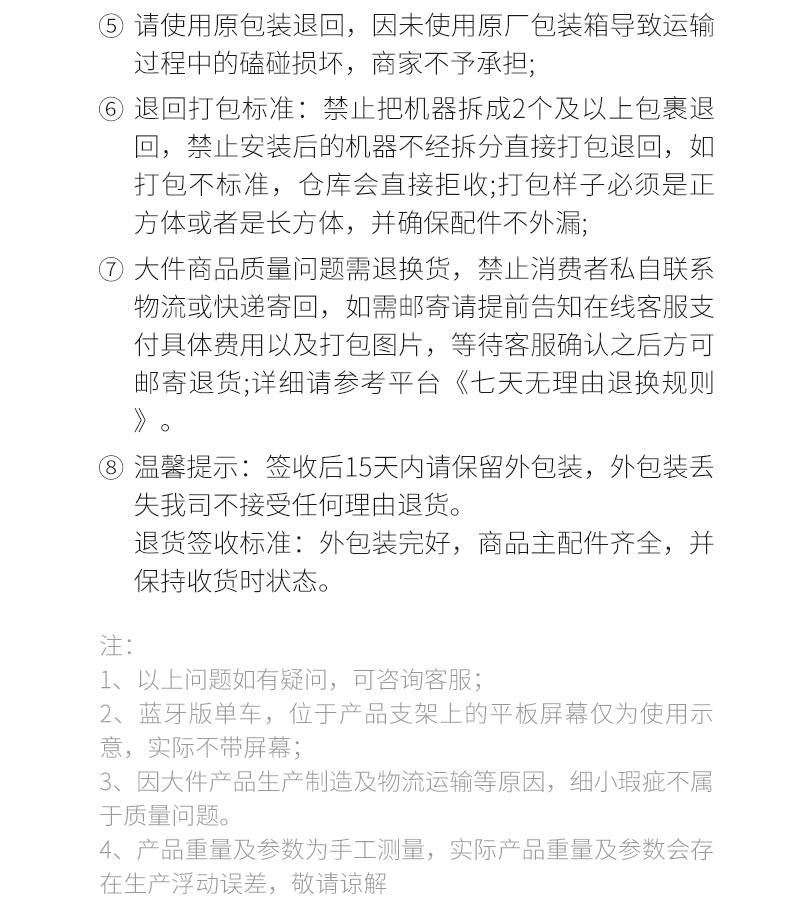 ⑤ 请使用原包装退回，因未使用原厂包装箱导致运输过程中的磕碰损坏，商家不予承担;

⑥ 退回打包标准：禁止把机器拆成2个及以上包裹退回，禁止安装后的机器不经拆分直接打包退回，如打包不标准，仓库会直接拒收;打包样子必须是正方体或者是长方体，并确保配件不外漏;

⑦ 大件商品质量问题需退换货，禁止消费者私自联系物流或快递寄回，如需邮寄请提前告知在线客服支付具体费用以及打包图片，等待客服确认之后方可邮寄退货;详细请参考平台《七天无理由退换规则》。

⑧ 温馨提示：签收后15天内请保留外包装，外包装丢失我司不接受任何理由退货。
退货签收标准：外包装完好，商品主配件齐全，并保持收货时状态。

注：
1、以上问题如有疑问，可咨询客服；
2、蓝牙版单车，位于产品支架上的平板屏幕仅为使用示意，实际不带屏幕；
3、因大件产品生产制造及物流运输等原因，细小瑕疵不属于质量问题。
4、产品重量及参数为手工测量，实际产品重量及参数会存在生产浮动误差，敬请谅解